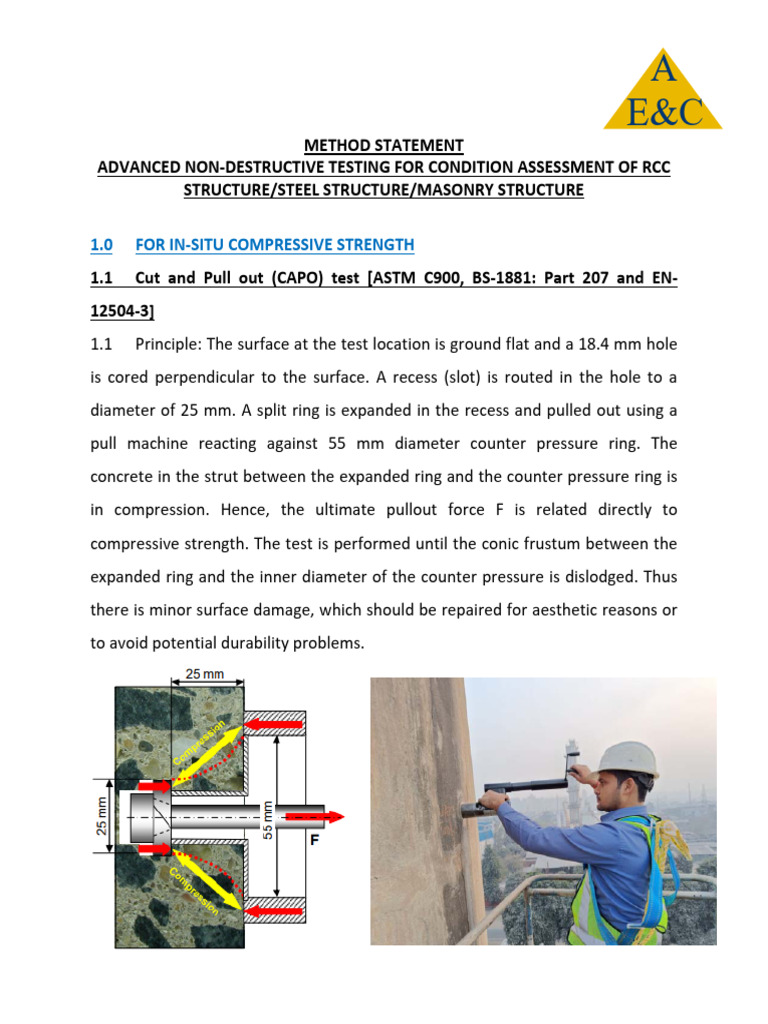 A
E&C

METHOD STATEMENT
ADVANCED NON-DESTRUCTIVE TESTING FOR CONDITION ASSESSMENT OF RCC STRUCTURE/STEEL STRUCTURE/MASONRY STRUCTURE

1.0 FOR IN-SITU COMPRESSIVE STRENGTH

1.1 Cut and Pull out (CAPO) test [ASTM C900, BS-1881: Part 207 and EN-12504-3]

1.1 Principle: The surface at the test location is ground flat and a 18.4 mm hole is cored perpendicular to the surface. A recess (slot) is routed in the hole to a diameter of 25 mm. A split ring is expanded in the recess and pulled out using a pull machine reacting against 55 mm diameter counter pressure ring. The concrete in the strut between the expanded ring and the counter pressure ring is in compression. Hence, the ultimate pullout force F is related directly to compressive strength. The test is performed until the conic frustum between the expanded ring and the inner diameter of the counter pressure is dislodged. Thus there is minor surface damage, which should be repaired for aesthetic reasons or to avoid potential durability problems.

25 mm
Compression
25 mm
55 mm
F
Compression